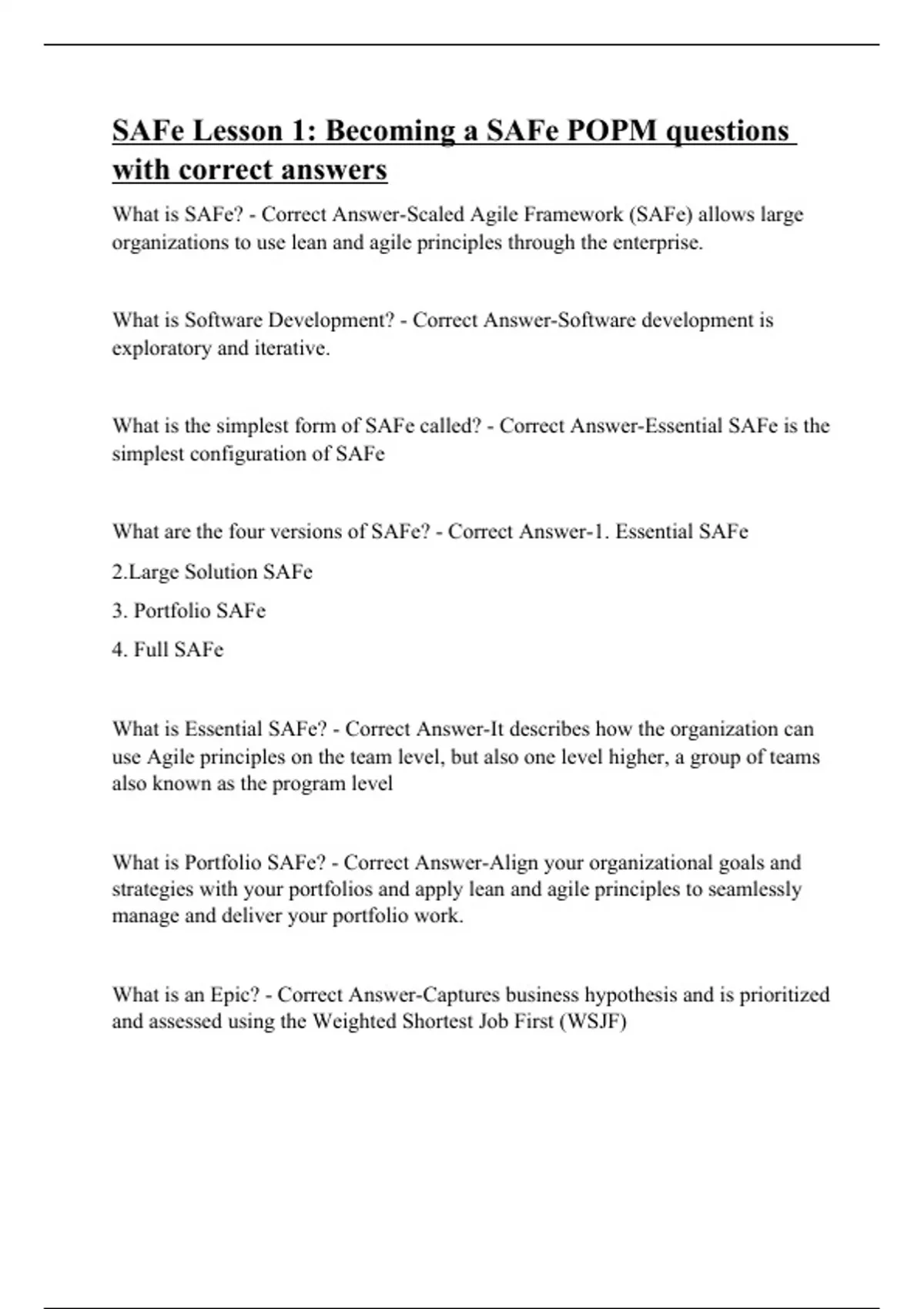 SAFe Lesson 1: Becoming a SAFe POPM questions with correct answers

What is SAFe? - Correct Answer-Scaled Agile Framework (SAFe) allows large organizations to use lean and agile principles through the enterprise.

What is Software Development? - Correct Answer-Software development is exploratory and iterative.

What is the simplest form of SAFe called? - Correct Answer-Essential SAFe is the simplest configuration of SAFe

What are the four versions of SAFe? - Correct Answer-1. Essential SAFe

2.Large Solution SAFe

3. Portfolio SAFe

4. Full SAFe

What is Essential SAFe? - Correct Answer-It describes how the organization can use Agile principles on the team level, but also one level higher, a group of teams also known as the program level

What is Portfolio SAFe? - Correct Answer-Align your organizational goals and strategies with your portfolios and apply lean and agile principles to seamlessly manage and deliver your portfolio work.

What is an Epic? - Correct Answer-Captures business hypothesis and is prioritized and assessed using the Weighted Shortest Job First (WSJF)